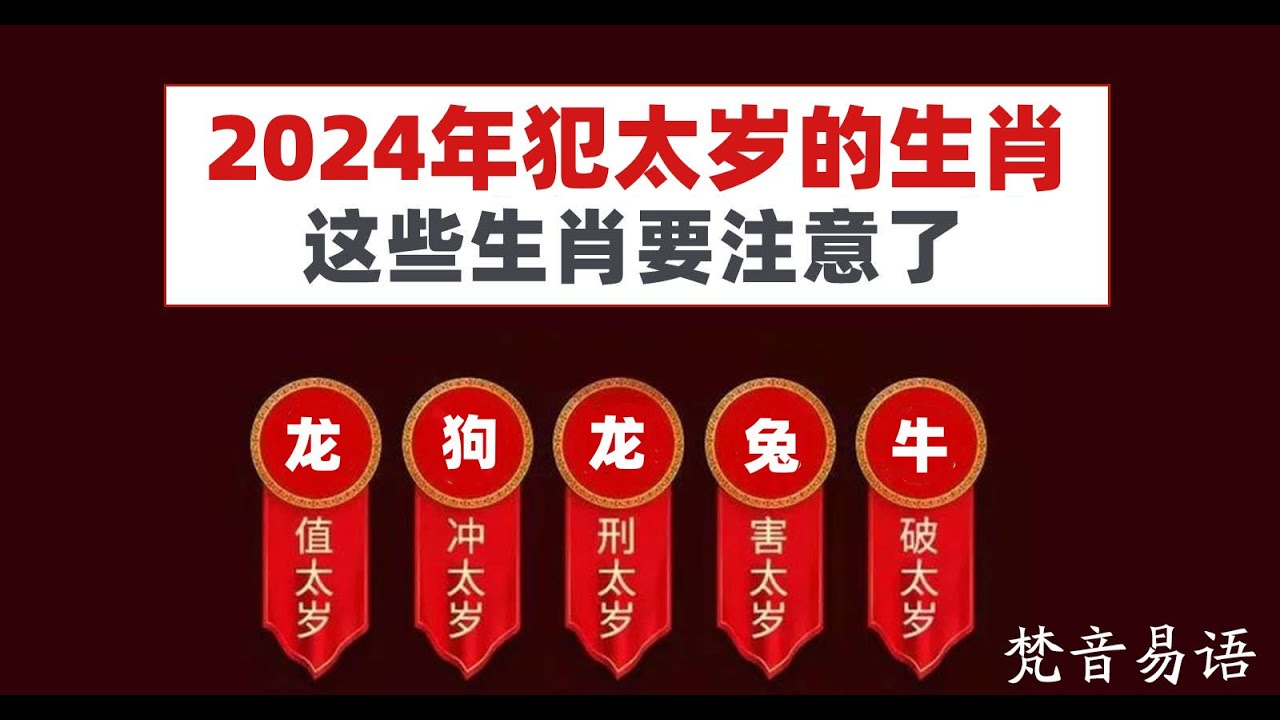 2024年犯太岁的生肖
这些生肖要注意了

龙
值太岁

狗
冲太岁

龙
刑太岁

兔
害太岁

牛
破太岁

梵音易语